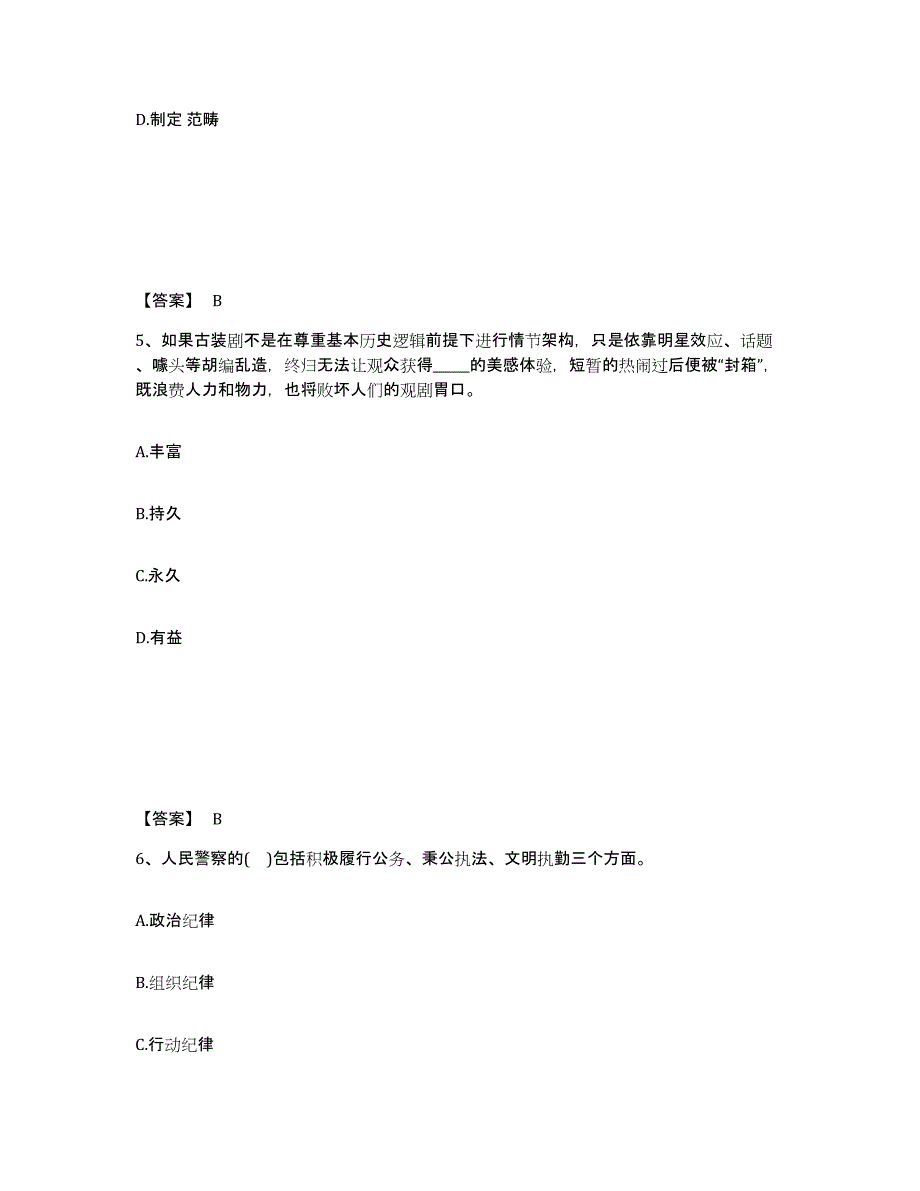 D.制定 范畴

【答案】 B

5、如果古装剧不是在尊重基本历史逻辑前提下进行情节架构，只是依靠明星效应、话题、噱头等胡编乱造，终归无法让观众获得_____的美感体验，短暂的热闹过后便被“封箱”，既浪费人力和物力，也将败坏人们的观剧胃口。

A.丰富

B.持久

C.永久

D.有益

【答案】 B

6、人民警察的( )包括积极履行公务、秉公执法、文明执勤三个方面。

A.政治纪律

B.组织纪律

C.行动纪律